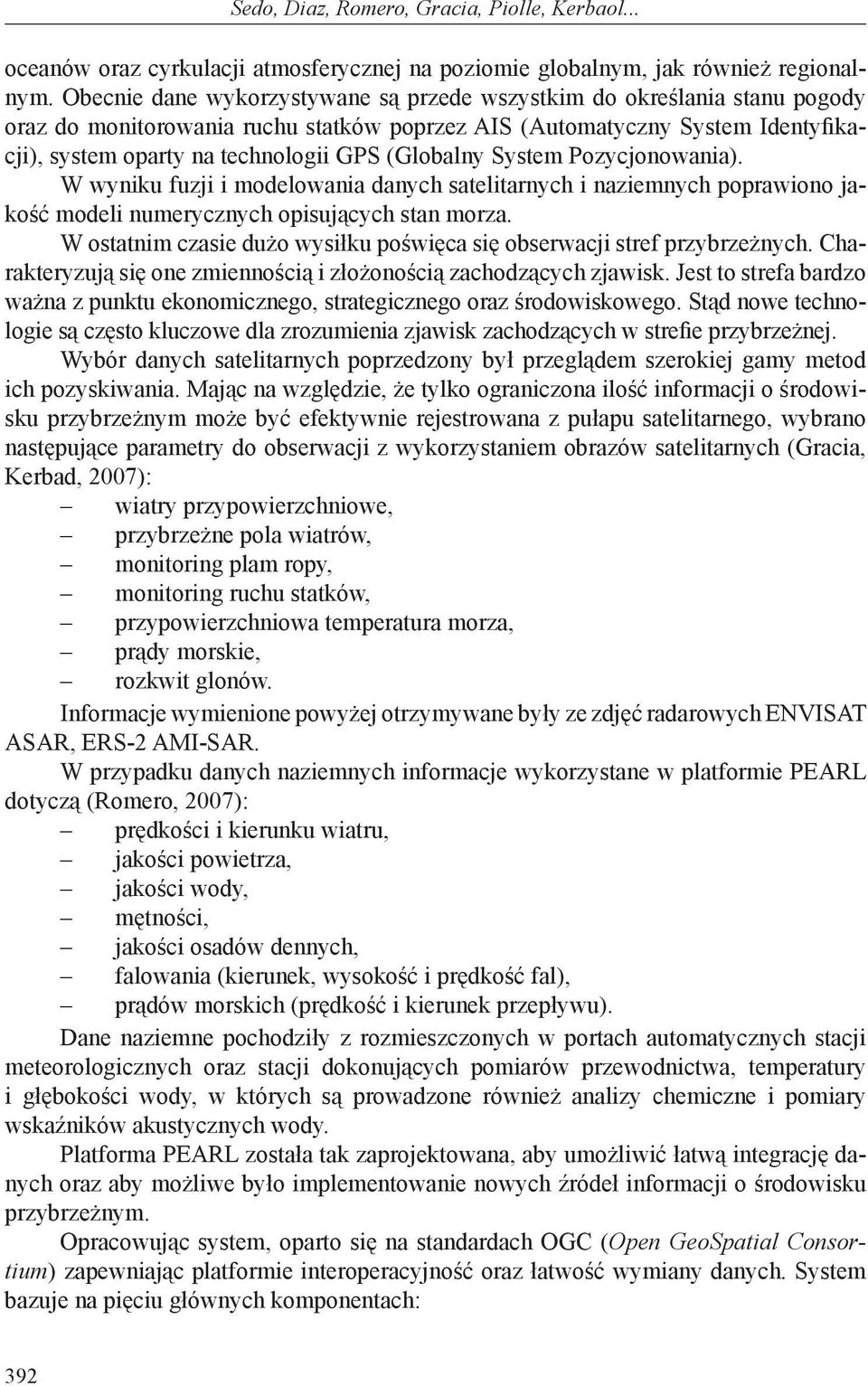 Sedo, Diaz, Romero, Gracia, Piolle, Kerbaol...

oceanów oraz cyrkulacji atmosferycznej na poziomie globalnym, jak również regionalnym. Obecnie dane wykorzystywane są przede wszystkim do określania stanu pogody oraz do monitorowania ruchu statków poprzez AIS (Automatyczny System Identyfikacji), system oparty na technologii GPS (Globalny System Pozycjonowania).

W wyniku fuzji i modelowania danych satelitarnych i naziemnych poprawiono jakość modeli numerycznych opisujących stan morza.

W ostatnim czasie dużo wysiłku poświęca się obserwacji stref przybrzeżnych. Charakteryzują się one zmiennością i złożonością zachodzących zjawisk. Jest to strefa bardzo ważna z punktu ekonomicznego, strategicznego oraz środowiskowego. Stąd nowe technologie są często kluczowe dla zrozumienia zjawisk zachodzących w strefie przybrzeżnej.

Wybór danych satelitarnych poprzedzony był przeglądem szerokiej gamy metod ich pozyskiwania. Mając na względzie, że tylko ograniczona ilość informacji o środowisku przybrzeżnym może być efektywnie rejestrowana z pułapu satelitarnego, wybrano następujące parametry do obserwacji z wykorzystaniem obrazów satelitarnych (Gracia, Kerbad, 2007):
– wiatry przypowierzchniowe,
– przybrzeżne pola wiatrów,
– monitoring plam ropy,
– monitoring ruchu statków,
– przypowierzchniowa temperatura morza,
– prądy morskie,
– rozkwit glonów.

Informacje wymienione powyżej otrzymywane były ze zdjęć radarowych ENVISAT ASAR, ERS-2 AMI-SAR.

W przypadku danych naziemnych informacje wykorzystane w platformie PEARL dotyczą (Romero, 2007):
– prędkości i kierunku wiatru,
– jakości powietrza,
– jakości wody,
– mętności,
– jakości osadów dennych,
– falowania (kierunek, wysokość i prędkość fal),
– prądów morskich (prędkość i kierunek przepływu).

Dane naziemne pochodziły z rozmieszczonych w portach automatycznych stacji meteorologicznych oraz stacji dokonujących pomiarów przewodnictwa, temperatury i głębokości wody, w których są prowadzone również analizy chemiczne i pomiary wskaźników akustycznych wody.

Platforma PEARL została tak zaprojektowana, aby umożliwić łatwą integrację danych oraz aby możliwe było implementowanie nowych źródeł informacji o środowisku przybrzeżnym.

Opracowując system, oparto się na standardach OGC (Open GeoSpatial Consortium) zapewniając platformie interoperacyjność oraz łatwość wymiany danych. System bazuje na pięciu głównych komponentach:

392